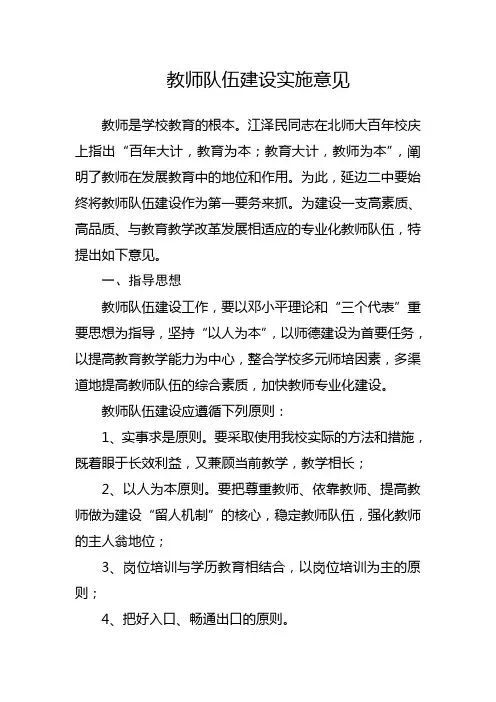 教师队伍建设实施意见

教师是学校教育的根本。江泽民同志在北师大百年校庆上指出“百年大计，教育为本；教育大计，教师为本”，阐明了教师在发展教育中的地位和作用。为此，延边二中要始终将教师队伍建设作为第一要务来抓。为建设一支高素质、高品质、与教育教学改革发展相适应的专业化教师队伍，特提出如下意见。

一、指导思想

教师队伍建设工作，要以邓小平理论和“三个代表”重要思想为指导，坚持“以人为本”，以师德建设为首要任务，以提高教育教学能力为中心，整合学校多元师培因素，多渠道地提高教师队伍的综合素质，加快教师专业化建设。

教师队伍建设应遵循下列原则：

1、实事求是原则。要采取使用我校实际的方法和措施，既着眼于长效利益，又兼顾当前教学，教学相长；

2、以人为本原则。要把尊重教师、依靠教师、提高教师做为建设“留人机制”的核心，稳定教师队伍，强化教师的主人翁地位；

3、岗位培训与学历教育相结合，以岗位培训为主的原则；

4、把好入口、畅通出口的原则。